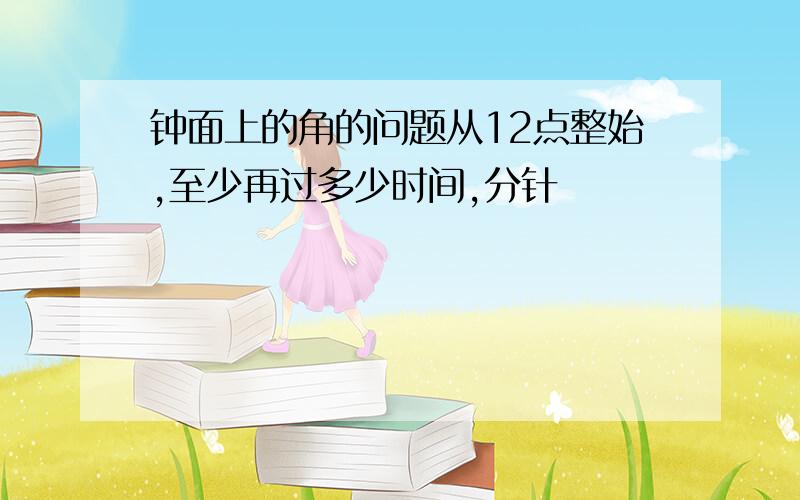 钟面上的角的问题从12点整始,至少再过多少时间,分针